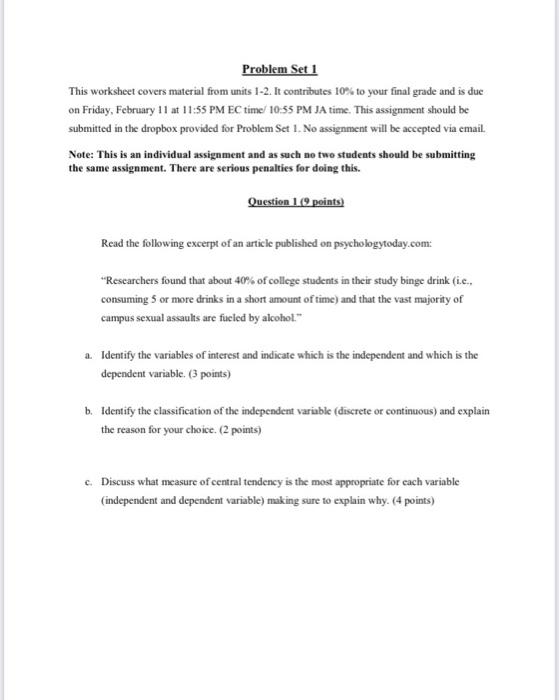 Problem Set 1

This worksheet covers material from units 1-2. It contributes 10% to your final grade and is due on Friday, February 11 at 11:55 PM EC time/ 10:55 PM JA time. This assignment should be submitted in the dropbox provided for Problem Set 1. No assignment will be accepted via email.

Note: This is an individual assignment and as such no two students should be submitting the same assignment. There are serious penalties for doing this.

Question 1 (9 points)

Read the following excerpt of an article published on psychologytoday.com:

"Researchers found that about 40% of college students in their study binge drink (i.e., consuming 5 or more drinks in a short amount of time) and that the vast majority of campus sexual assaults are fueled by alcohol."

a. Identify the variables of interest and indicate which is the independent and which is the dependent variable. (3 points)

b. Identify the classification of the independent variable (discrete or continuous) and explain the reason for your choice. (2 points)

c. Discuss what measure of central tendency is the most appropriate for each variable (independent and dependent variable) making sure to explain why. (4 points)